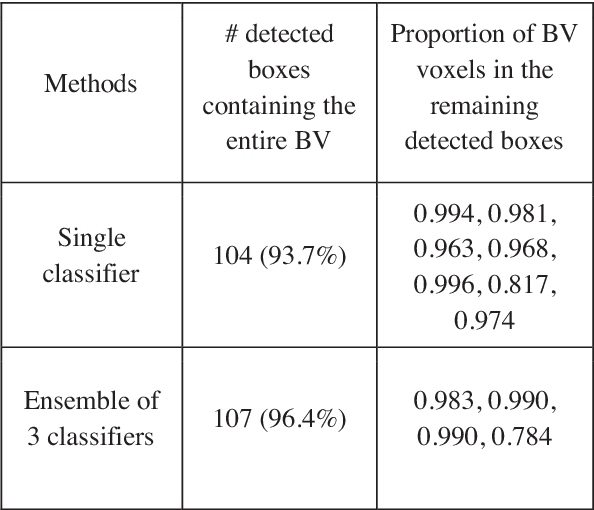 | Methods | # detected boxes containing the entire BV | Proportion of BV voxels in the remaining detected boxes |
|---|---|---|
| Single classifier | 104 (93.7%) | 0.994, 0.981, 0.963, 0.968, 0.996, 0.817, 0.974 |
| Ensemble of 3 classifiers | 107 (96.4%) | 0.983, 0.990, 0.990, 0.784 |